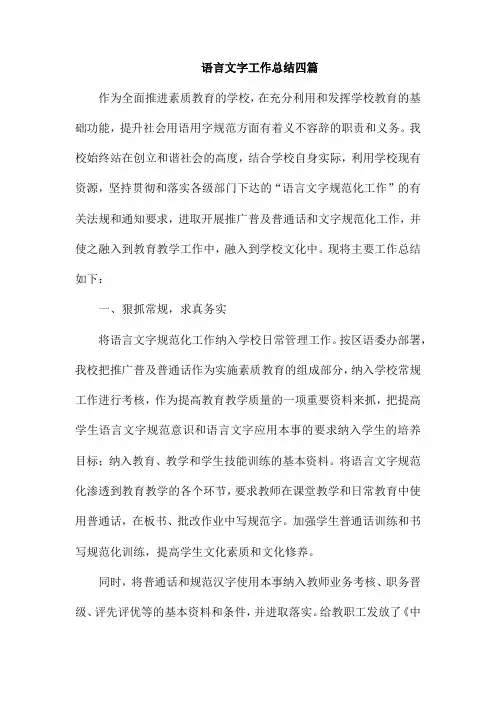 语言文字工作总结四篇

作为全面推进素质教育的学校，在充分利用和发挥学校教育的基础功能，提升社会用语用字规范方面有着义不容辞的职责和义务。我校始终站在创立和谐社会的高度，结合学校自身实际，利用学校现有资源，坚持贯彻和落实各级部门下达的“语言文字规范化工作”的有关法规和通知要求，进取开展推广普及普通话和文字规范化工作，并使之融入到教育教学工作中，融入到学校文化中。现将主要工作总结如下：

一、狠抓常规，求真务实

将语言文字规范化工作纳入学校日常管理工作。按区语委办部署，我校把推广普及普通话作为实施素质教育的组成部分，纳入学校常规工作进行考核，作为提高教育教学质量的一项重要资料来抓，把提高学生语言文字规范意识和语言文字应用本事的要求纳入学生的培养目标；纳入教育、教学和学生技能训练的基本资料。将语言文字规范化渗透到教育教学的各个环节，要求教师在课堂教学和日常教育中使用普通话，在板书、批改作业中写规范字。加强学生普通话训练和书写规范化训练，提高学生文化素质和文化修养。

同时，将普通话和规范汉字使用本事纳入教师业务考核、职务晋级、评先评优等的基本资料和条件，并进取落实。给教职工发放了《中